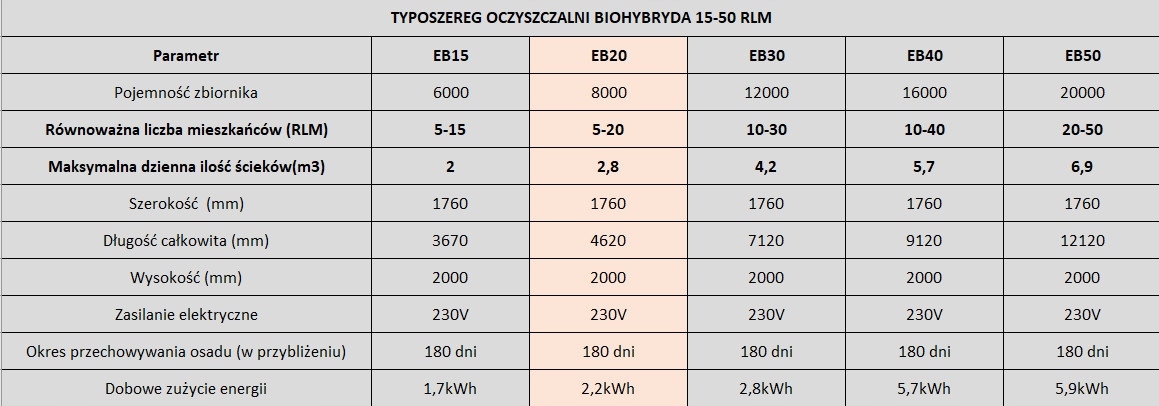 TYPOSZEREG OCZYSZCZALNI BIOHYBRYDA 15-50 RLM

| Parametr | EB15 | EB20 | EB30 | EB40 | EB50 |
|---|---|---|---|---|---|
| Pojemność zbiornika | 6000 | 8000 | 12000 | 16000 | 20000 |
| Równoważna liczba mieszkańców (RLM) | 5-15 | 5-20 | 10-30 | 10-40 | 20-50 |
| Maksymalna dzienna ilość ścieków(m3) | 2 | 2,8 | 4,2 | 5,7 | 6,9 |
| Szerokość (mm) | 1760 | 1760 | 1760 | 1760 | 1760 |
| Długość całkowita (mm) | 3670 | 4620 | 7120 | 9120 | 12120 |
| Wysokość (mm) | 2000 | 2000 | 2000 | 2000 | 2000 |
| Zasilanie elektryczne | 230V | 230V | 230V | 230V | 230V |
| Okres przechowywania osadu (w przybliżeniu) | 180 dni | 180 dni | 180 dni | 180 dni | 180 dni |
| Dobowe zużycie energii | 1,7kWh | 2,2kWh | 2,8kWh | 5,7kWh | 5,9kWh |